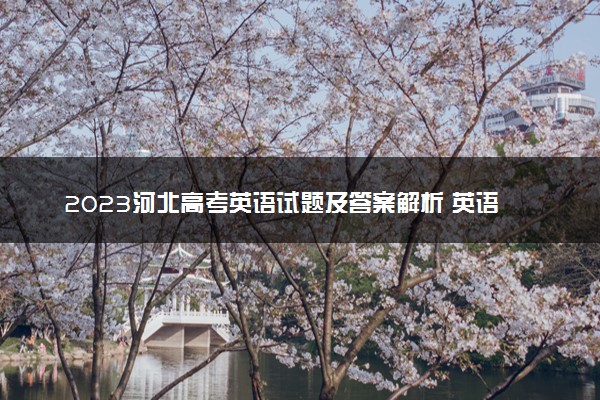 2023河北高考英语试题及答案解析 英语